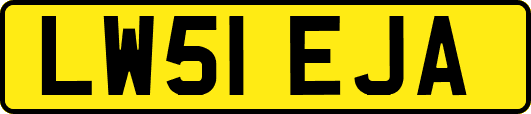 LW51 EJA